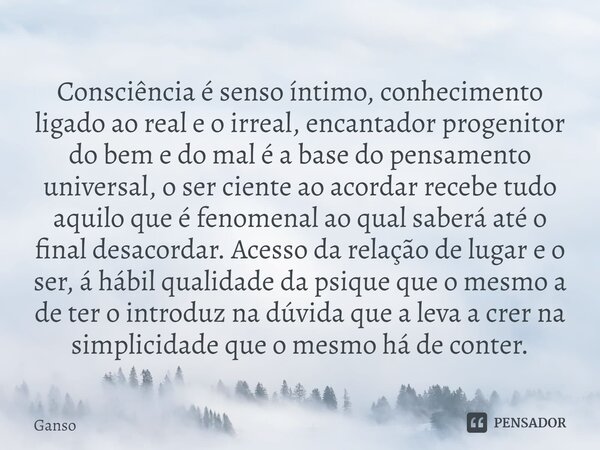 Consciência é senso íntimo, conhecimento ligado ao real e o irreal, encantador progenitor do bem e do mal é a base do pensamento universal, o ser ciente ao acordar recebe tudo aquilo que é fenomenal ao qual saberá até o final desacordar. Acesso da relação de lugar e o ser, á hábil qualidade da psique que o mesmo a de ter o introduz na dúvida que a leva a crer na simplicidade que o mesmo há de conter.

Ganso

PENSADOR